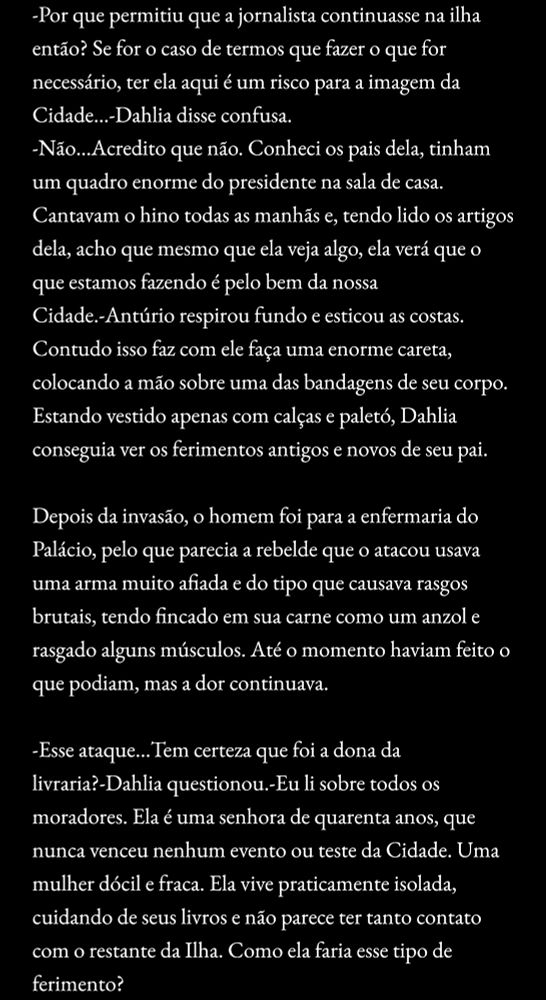 -Por que permitiu que a jornalista continuasse na ilha então? Se for o caso de termos que fazer o que for necessário, ter ela aqui é um risco para a imagem da Cidade...-Dahlia disse confusa.
-Não...Acredito que não. Conheci os pais dela, tinham um quadro enorme do presidente na sala de casa. Cantavam o hino todas as manhãs e, tendo lido os artigos dela, acho que mesmo que ela veja algo, ela verá que o que estamos fazendo é pelo bem da nossa Cidade.-Antúrio respirou fundo e esticou as costas. Contudo isso faz com ele faça uma enorme careta, colocando a mão sobre uma das bandagens de seu corpo. Estando vestido apenas com calças e paletó, Dahlia conseguia ver os ferimentos antigos e novos de seu pai.

Depois da invasão, o homem foi para a enfermaria do Palácio, pelo que parecia a rebelde que o atacou usava uma arma muito afiada e do tipo que causava rasgos brutais, tendo fincado em sua carne como um anzol e rasgado alguns músculos. Até o momento haviam feito o que podiam, mas a dor continuava.

-Esse ataque...Tem certeza que foi a dona da livraria?-Dahlia questionou.-Eu li sobre todos os moradores. Ela é uma senhora de quarenta anos, que nunca venceu nenhum evento ou teste da Cidade. Uma mulher dócil e fraca. Ela vive praticamente isolada, cuidando de seus livros e não parece ter tanto contato com o restante da Ilha. Como ela faria esse tipo de ferimento?